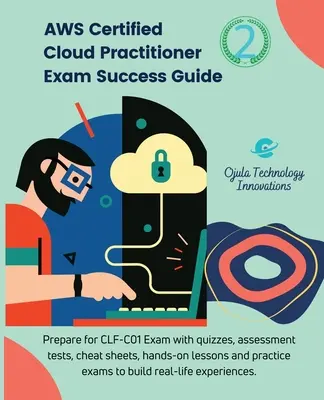 AWS Certified Cloud Practitioner Exam Success Guide

2

Ojula Technology Innovations

Prepare for CLF-C01 Exam with quizzes, assessment tests, cheat sheets, hands-on lessons and practice exams to build real-life experiences.